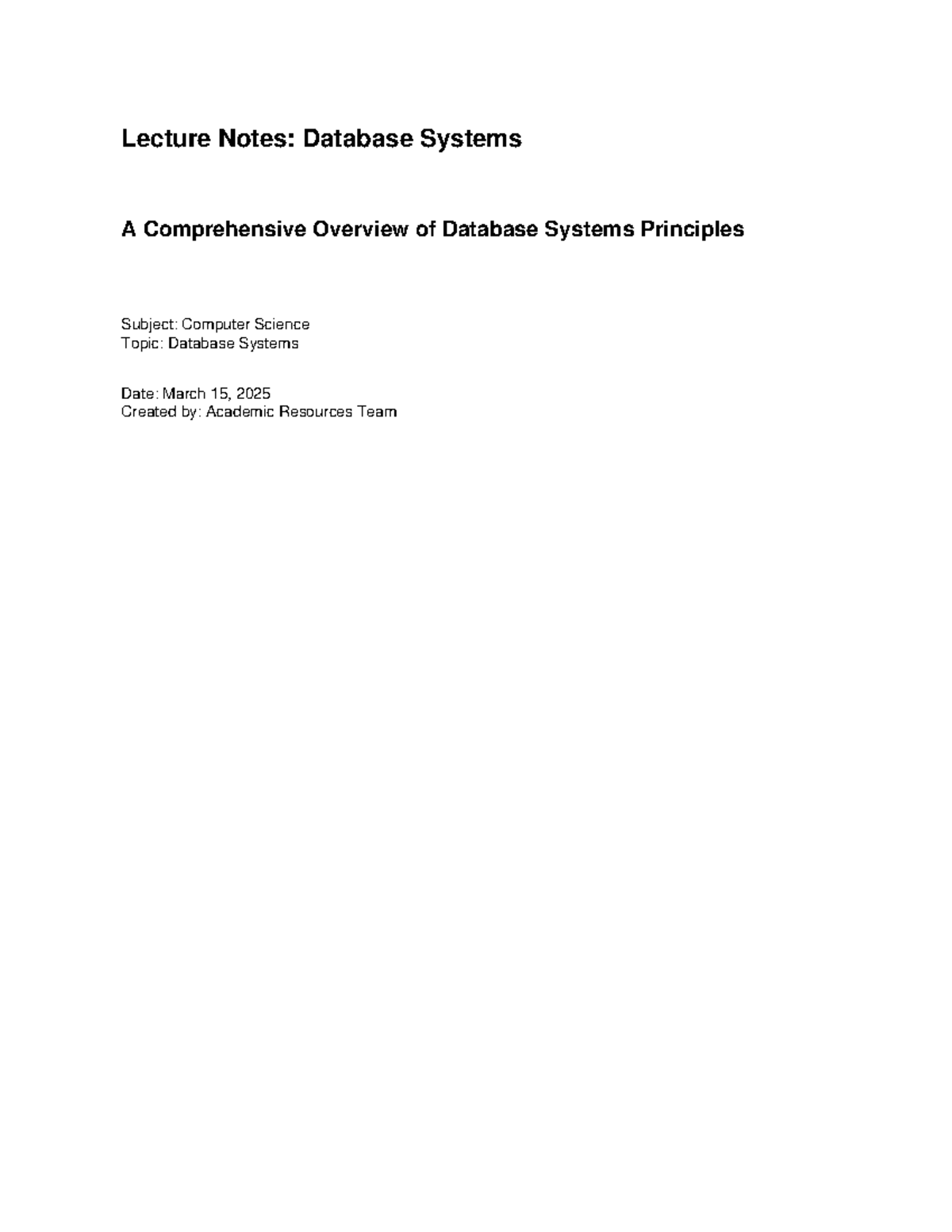 Lecture Notes: Database Systems

A Comprehensive Overview of Database Systems Principles

Subject: Computer Science
Topic: Database Systems

Date: March 15, 2025
Created by: Academic Resources Team